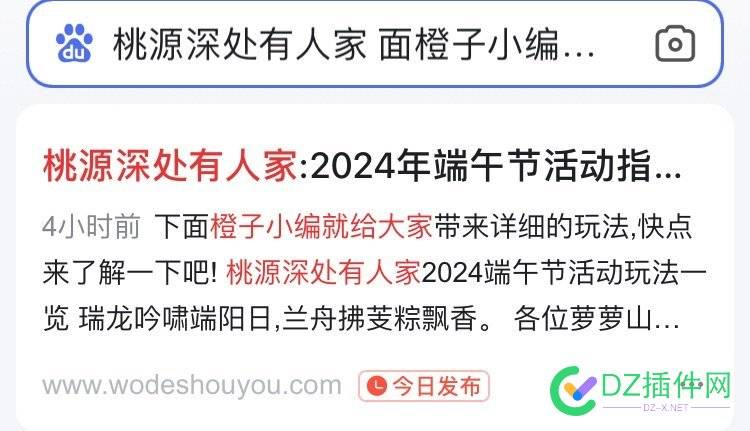 du 桃源深处有人家 面橙子小编...

桃源深处有人家:2024年端午节活动指...

4小时前 下面橙子小编就给大家带来详细的玩法,快点来了解一下吧! 桃源深处有人家2024端午节活动玩法一览 瑞龙吟啸端阳日,兰舟拂芰粽飘香。 各位萝萝山...

www.wodeshouyou.com 今日发布

DZ插件网
DZ-X.NET